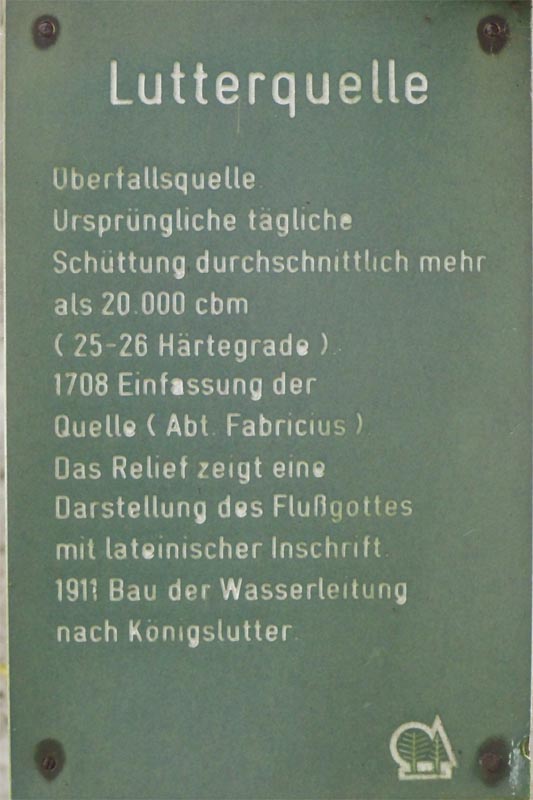 Lutterquelle

Überfallsquelle. Ursprüngliche tägliche Schüttung durchschnittlich mehr als 20.000 cbm ( 25-26 Härtegrade ). 1708 Einfassung der Quelle ( Abt. Fabricius ). Das Relief zeigt eine Darstellung des Flußgottes mit lateinischer Inschrift. 1911 Bau der Wasserleitung nach Königslutter.